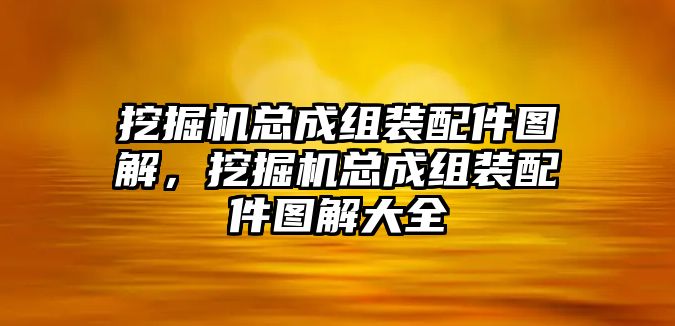 挖掘机总成组装配件图解，挖掘机总成组装配件图解大全